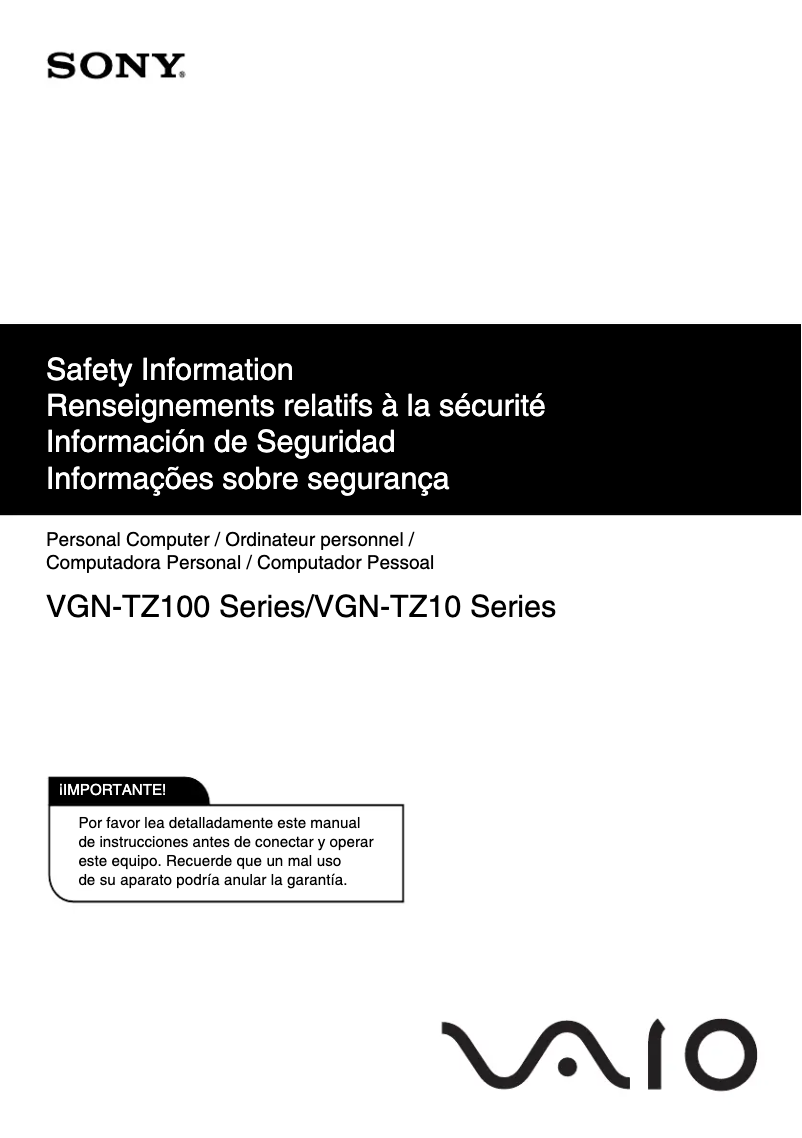 SONY

Safety Information
Renseignements relatifs à la sécurité
Información de Seguridad
Informações sobre segurança

Personal Computer / Ordinateur personnel / Computadora Personal / Computador Pessoal

VGN-TZ100 Series/VGN-TZ10 Series

¡IMPORTANTE!

Por favor lea detalladamente este manual de instrucciones antes de conectar y operar este equipo. Recuerde que un mal uso de su aparato podría anular la garantía.

VAIO